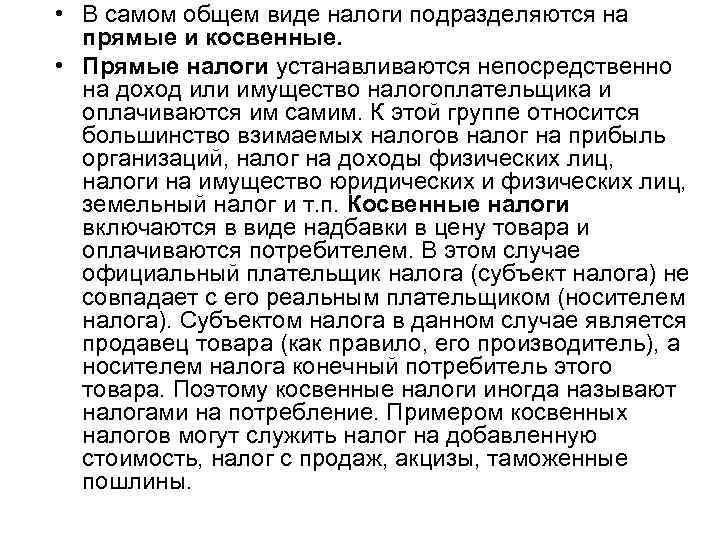 • В самом общем виде налоги подразделяются на прямые и косвенные.

• Прямые налоги устанавливаются непосредственно на доход или имущество налогоплательщика и оплачиваются им самим. К этой группе относится большинство взимаемых налогов налог на прибыль организаций, налог на доходы физических лиц, налоги на имущество юридических и физических лиц, земельный налог и т.п. Косвенные налоги включаются в виде надбавки в цену товара и оплачиваются потребителем. В этом случае официальный плательщик налога (субъект налога) не совпадает с его реальным плательщиком (носителем налога). Субъектом налога в данном случае является продавец товара (как правило, его производитель), а носителем налога конечный потребитель этого товара. Поэтому косвенные налоги иногда называют налогами на потребление. Примером косвенных налогов могут служить налог на добавленную стоимость, налог с продаж, акцизы, таможенные пошлины.